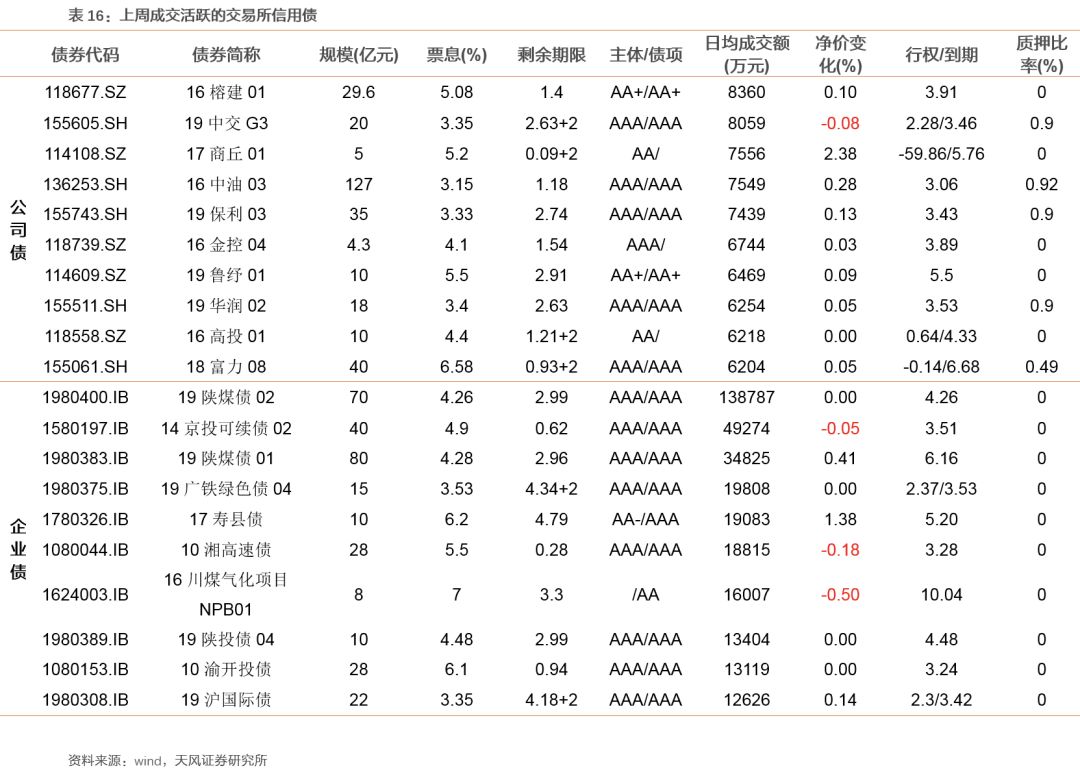 表 16：上周成交活跃的交易所信用债

| | 债券代码 | 债券简称 | 规模(亿元) | 票息(%) | 剩余期限 | 主体/债项 | 日均成交额(万元) | 净价变化(%) | 行权/到期 | 质押比率(%) |
|---|---|---|---|---|---|---|---|---|---|---|
| 公司债 | 118677.SZ | 16 榕建 01 | 29.6 | 5.08 | 1.4 | AA+/AA+ | 8360 | 0.10 | 3.91 | 0 |
| | 155605.SH | 19 中交 G3 | 20 | 3.35 | 2.63+2 | AAA/AAA | 8059 | -0.08 | 2.28/3.46 | 0.9 |
| | 114108.SZ | 17 商丘 01 | 5 | 5.2 | 0.09+2 | AA/ | 7556 | 2.38 | -59.86/5.76 | 0 |
| | 136253.SH | 16 中油 03 | 127 | 3.15 | 1.18 | AAA/AAA | 7549 | 0.28 | 3.06 | 0.92 |
| | 155743.SH | 19 保利 03 | 35 | 3.33 | 2.74 | AAA/AAA | 7439 | 0.13 | 3.43 | 0.9 |
| | 118739.SZ | 16 金控 04 | 4.3 | 4.1 | 1.54 | AAA/ | 6744 | 0.03 | 3.89 | 0 |
| | 114609.SZ | 19 鲁纾 01 | 10 | 5.5 | 2.91 | AA+/AA+ | 6469 | 0.09 | 5.5 | 0 |
| | 155511.SH | 19 华润 02 | 18 | 3.4 | 2.63 | AAA/AAA | 6254 | 0.05 | 3.53 | 0.9 |
| | 118558.SZ | 16 高投 01 | 10 | 4.4 | 1.21+2 | AA/ | 6218 | 0.00 | 0.64/4.33 | 0 |
| | 155061.SH | 18 富力 08 | 40 | 6.58 | 0.93+2 | AAA/AAA | 6204 | 0.05 | -0.14/6.68 | 0.49 |
| 企业债 | 1980400.IB | 19 陕煤债 02 | 70 | 4.26 | 2.99 | AAA/AAA | 138787 | 0.00 | 4.26 | 0 |
| | 1580197.IB | 14 京投可续债 02 | 40 | 4.9 | 0.62 | AAA/AAA | 49274 | -0.05 | 3.51 | 0 |
| | 1980383.IB | 19 陕煤债 01 | 80 | 4.28 | 2.96 | AAA/AAA | 34825 | 0.41 | 6.16 | 0 |
| | 1980375.IB | 19 广铁绿色债 04 | 15 | 3.53 | 4.34+2 | AAA/AAA | 19808 | 0.00 | 2.37/3.53 | 0 |
| | 1780326.IB | 17 寿县债 | 10 | 6.2 | 4.79 | AA-/AAA | 19083 | 1.38 | 5.20 | 0 |
| | 1080044.IB | 10 湘高速债 | 28 | 5.5 | 0.28 | AAA/AAA | 18815 | -0.18 | 3.28 | 0 |
| | 1624003.IB | 16 川煤气化项目 NPB01 | 8 | 7 | 3.3 | /AA | 16007 | -0.50 | 10.04 | 0 |
| | 1980389.IB | 19 陕投债 04 | 10 | 4.48 | 2.99 | AAA/AAA | 13404 | 0.00 | 4.48 | 0 |
| | 1080153.IB | 10 渝开投债 | 28 | 6.1 | 0.94 | AAA/AAA | 13119 | 0.00 | 3.24 | 0 |
| | 1980308.IB | 19 沪国际债 | 22 | 3.35 | 4.18+2 | AAA/AAA | 12626 | 0.14 | 2.3/3.42 | 0 |

资料来源：wind，天风证券研究所